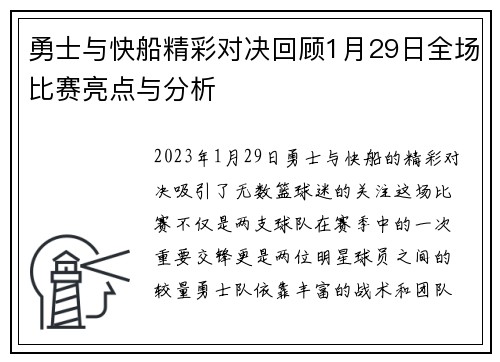 勇士与快船精彩对决回顾1月29日全场比赛亮点与分析

2023年1月29日勇士与快船的精彩对决吸引了无数篮球迷的关注这场比赛不仅是两支球队在赛季中的一次重要交锋更是两位明星球员之间的较量勇士队依靠丰富的战术和团队